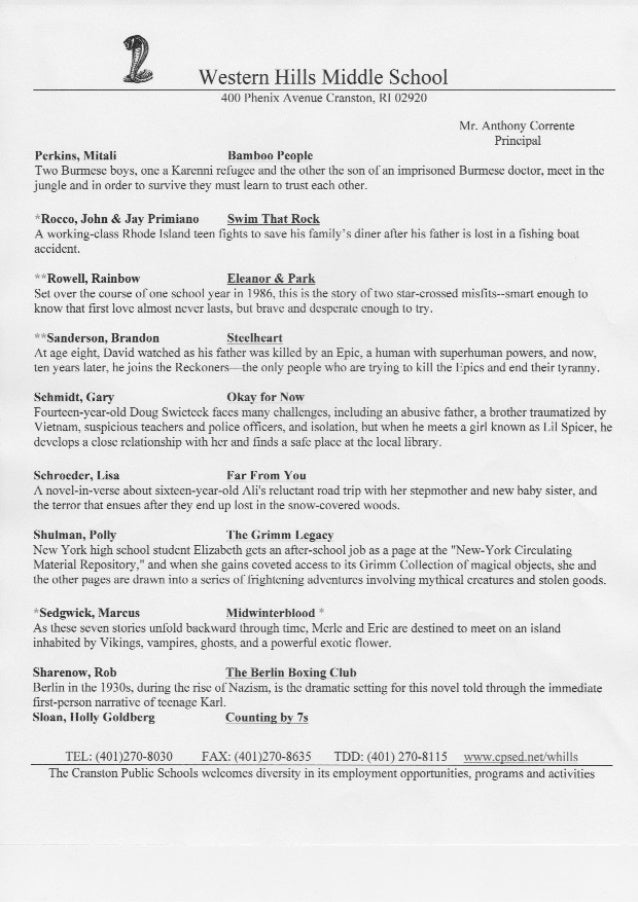 Western Hills Middle School
400 Phenix Avenue Cranston, RI 02920

Mr. Anthony Corrente
Principal

Perkins, Mitali Bamboo People
Two Burmese boys, one a Karenni refugee and the other the son of an imprisoned Burmese doctor, meet in the jungle and in order to survive they must learn to trust each other.

*Rocco, John & Jay Primiano Swim That Rock
A working-class Rhode Island teen fights to save his family's diner after his father is lost in a fishing boat accident.

**Rowell, Rainbow Eleanor & Park
Set over the course of one school year in 1986, this is the story of two star-crossed misfits--smart enough to know that first love almost never lasts, but brave and desperate enough to try.

**Sanderson, Brandon Steelheart
At age eight, David watched as his father was killed by an Epic, a human with superhuman powers, and now, ten years later, he joins the Reckoners—the only people who are trying to kill the Epics and end their tyranny.

Schmidt, Gary Okay for Now
Fourteen-year-old Doug Swieteck faces many challenges, including an abusive father, a brother traumatized by Vietnam, suspicious teachers and police officers, and isolation, but when he meets a girl known as Lil Spicer, he develops a close relationship with her and finds a safe place at the local library.

Schroeder, Lisa Far From You
A novel-in-verse about sixteen-year-old Ali's reluctant road trip with her stepmother and new baby sister, and the terror that ensues after they end up lost in the snow-covered woods.

Shulman, Polly The Grimm Legacy
New York high school student Elizabeth gets an after-school job as a page at the "New-York Circulating Material Repository," and when she gains coveted access to its Grimm Collection of magical objects, she and the other pages are drawn into a series of frightening adventures involving mythical creatures and stolen goods.

*Sedgwick, Marcus Midwinterblood *
As these seven stories unfold backward through time, Merle and Eric are destined to meet on an island inhabited by Vikings, vampires, ghosts, and a powerful exotic flower.

Sharenow, Rob The Berlin Boxing Club
Berlin in the 1930s, during the rise of Nazism, is the dramatic setting for this novel told through the immediate first-person narrative of teenage Karl.
Sloan, Holly Goldberg Counting by 7s

TEL: (401)270-8030 FAX: (401)270-8635 TDD: (401) 270-8115 www.cpsed.net/whills
The Cranston Public Schools welcomes diversity in its employment opportunities, programs and activities